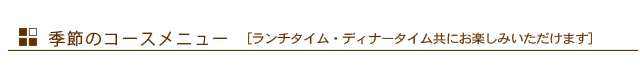 季節のコースメニュー ［ランチタイム・ディナータイム共にお楽しみいただけます］